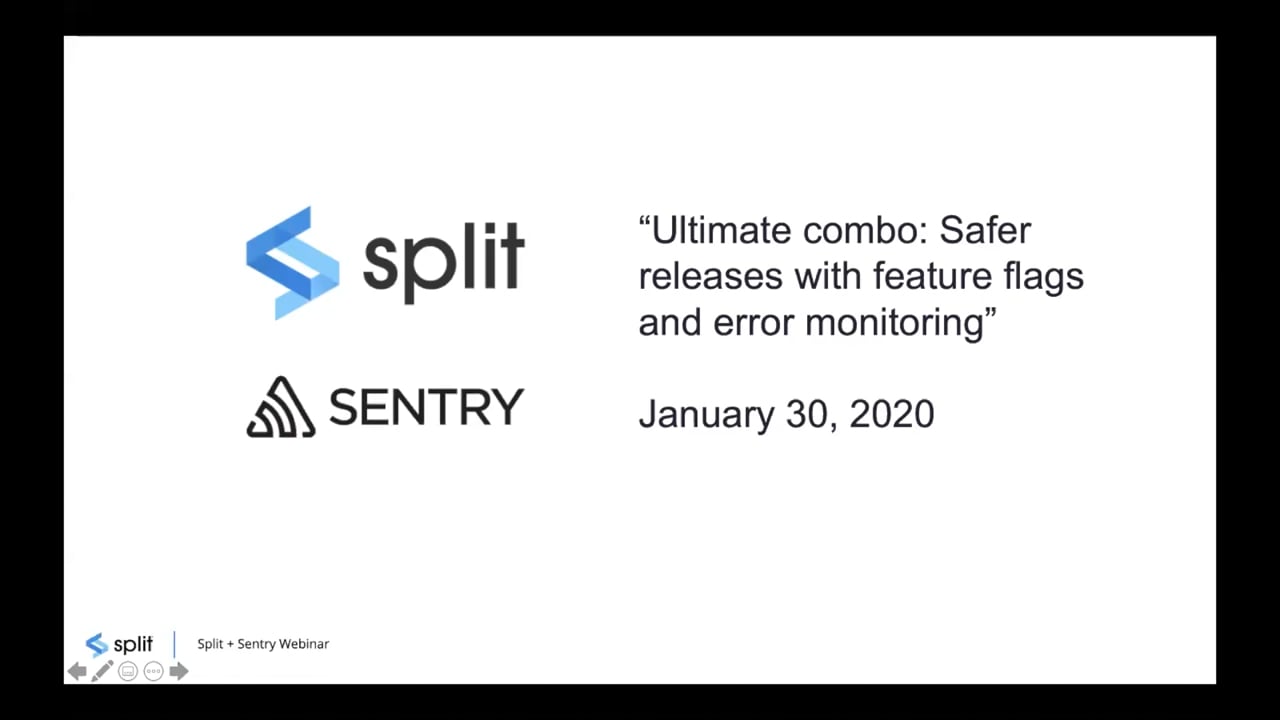 split

SENTRY

"Ultimate combo: Safer releases with feature flags and error monitoring"

January 30, 2020

split

Split + Sentry Webinar